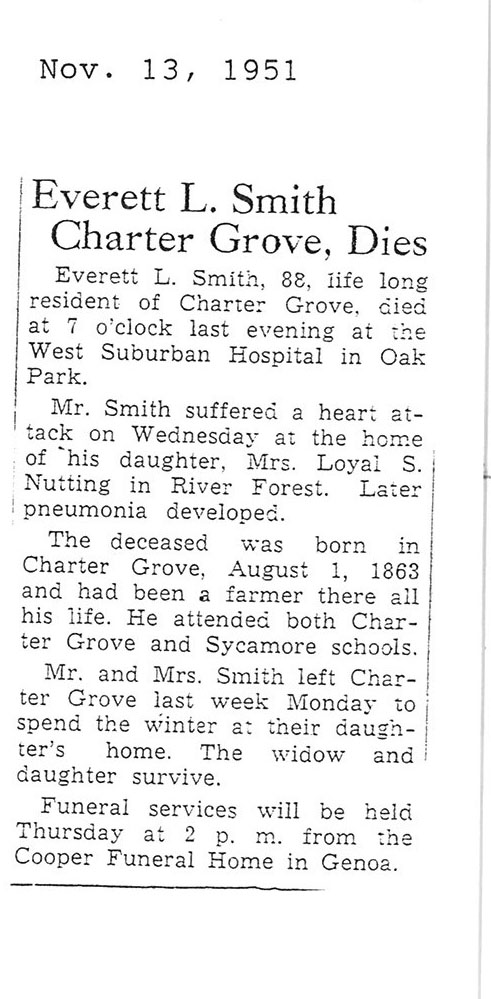 Nov. 13, 1951

Everett L. Smith Charter Grove, Dies

Everett L. Smith, 88, life long resident of Charter Grove, died at 7 o'clock last evening at the West Suburban Hospital in Oak Park.

Mr. Smith suffered a heart attack on Wednesday at the home of his daughter, Mrs. Loyal S. Nutting in River Forest. Later pneumonia developed.

The deceased was born in Charter Grove, August 1, 1863 and had been a farmer there all his life. He attended both Charter Grove and Sycamore schools.

Mr. and Mrs. Smith left Charter Grove last week Monday to spend the winter at their daughter's home. The widow and daughter survive.

Funeral services will be held Thursday at 2 p. m. from the Cooper Funeral Home in Genoa.